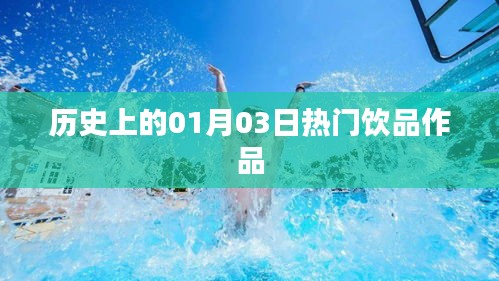 历史上的01月03日热门饮品作品